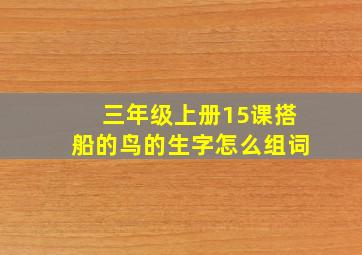 三年级上册15课搭船的鸟的生字怎么组词